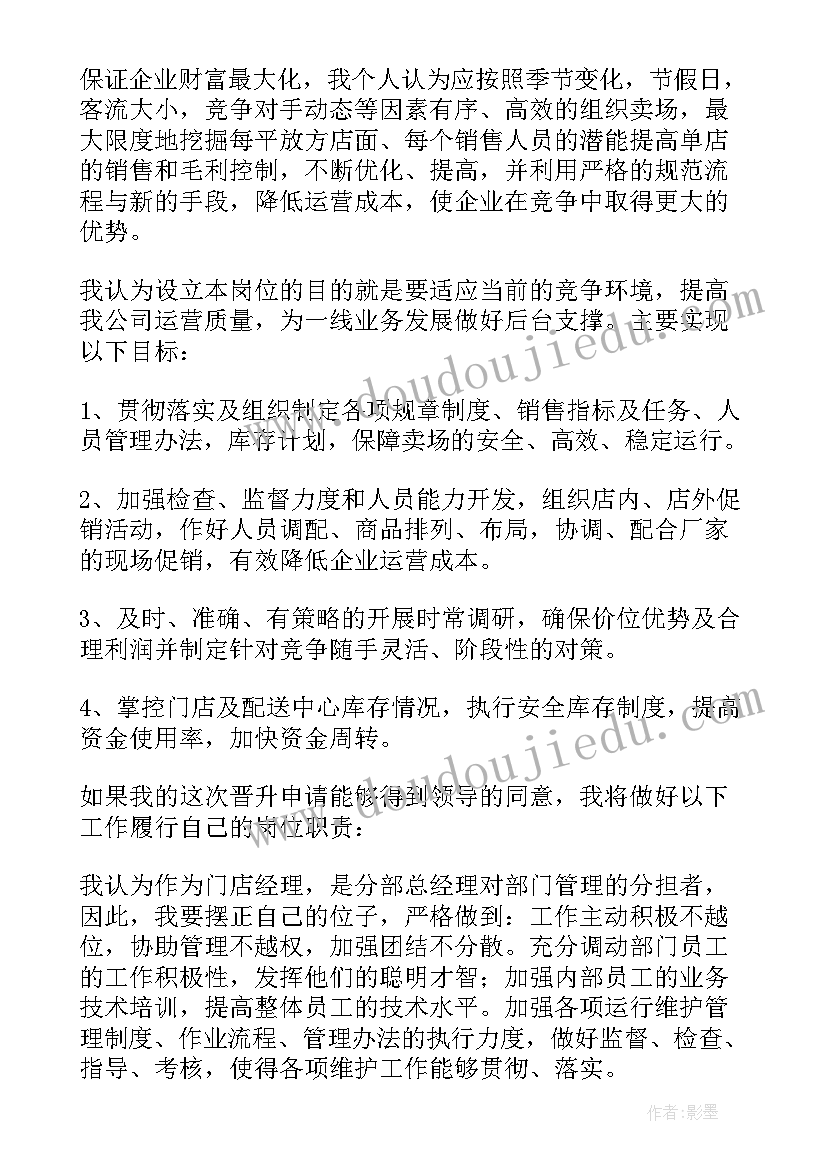 保证企业财富最大化，我个人认为应按照季节变化，节假日，客流大小，竞争对手动态等因素有序、高效的组织卖场，最大限度地挖掘每平放方店面、每个销售人员的潜能提高单店的销售和毛利控制，不断优化、提高，并利用严格的规范流程与新的手段，降低运营成本，使企业在竞争中取得更大的优势。

我认为设立本岗位的目的就是要适应当前的竞争环境，提高我公司运营质量，为一线业务发展做好后台支撑。主要实现以下目标：

1、贯彻落实及组织制定各项规章制度、销售指标及任务、人员管理办法，库存计划，保障卖场的安全、高效、稳定运行。

2、加强检查、监督力度和人员能力开发，组织店内、店外促销活动，作好人员调配、商品排列、布局，协调、配合厂家的现场促销，有效降低企业运营成本。

3、及时、准确、有策略的开展时常调研，确保价位优势及合理利润并制定针对竞争随手灵活、阶段性的对策。

4、掌控门店及配送中心库存情况，执行安全库存制度，提高资金使用率，加快资金周转。

如果我的这次晋升申请能够得到领导的同意，我将做好以下工作履行自己的岗位职责：

我认为作为门店经理，是分部总经理对部门管理的分担者，因此，我要摆正自己的位子，严格做到：工作主动积极不越位，协助管理不越权，加强团结不分散。充分调动部门员工的工作积极性，发挥他们的聪明才智；加强内部员工的业务技术培训，提高整体员工的技术水平。加强各项运行维护管理制度、作业流程、管理办法的执行力度，做好监督、检查、指导、考核，使得各项维护工作能够贯彻、落实。

www.doudoujiedu.com

www.doudoujiedu.com

作者：影墨